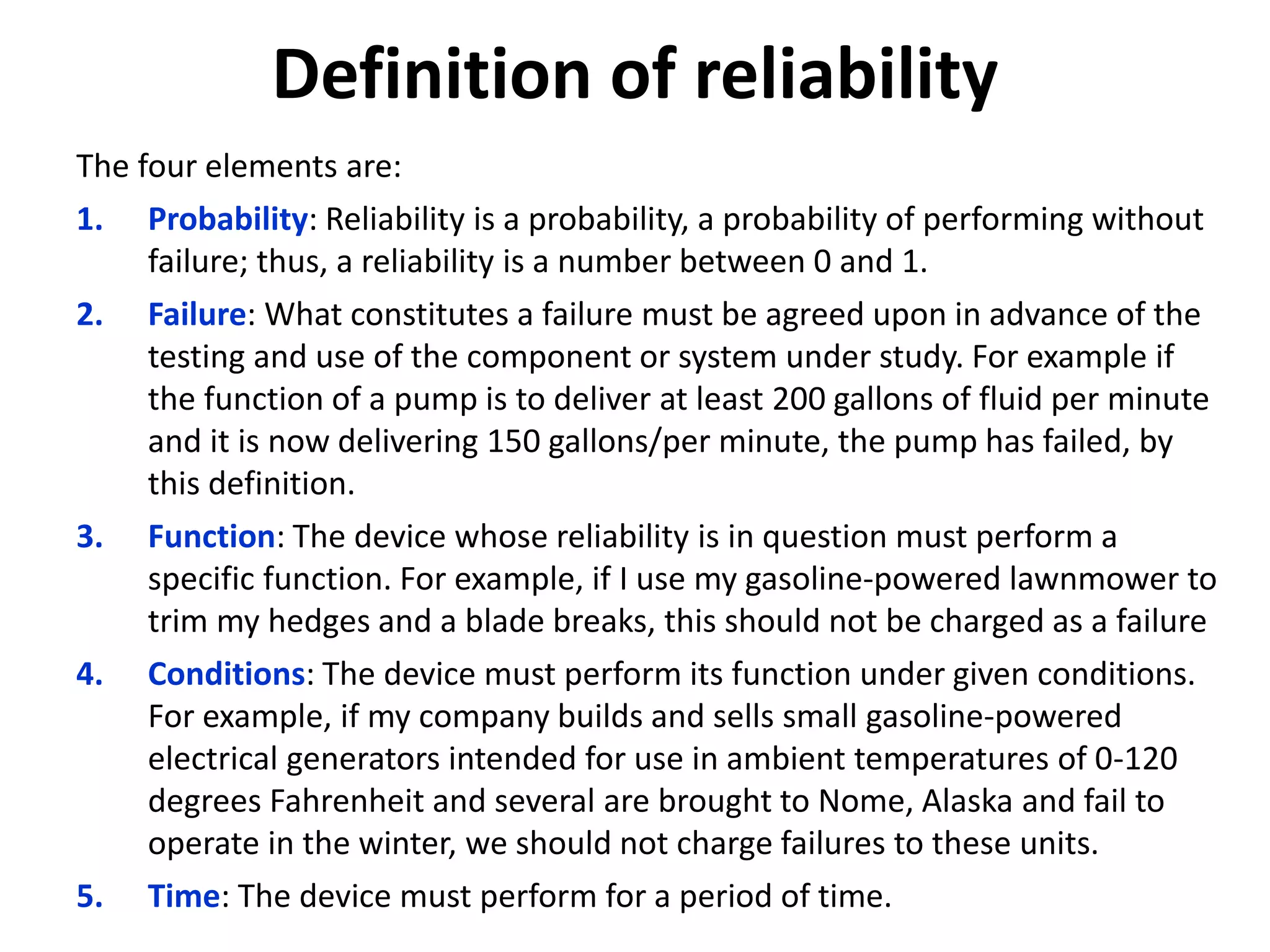 Definition of reliability

The four elements are:

1. Probability: Reliability is a probability, a probability of performing without failure; thus, a reliability is a number between 0 and 1.

2. Failure: What constitutes a failure must be agreed upon in advance of the testing and use of the component or system under study. For example if the function of a pump is to deliver at least 200 gallons of fluid per minute and it is now delivering 150 gallons/per minute, the pump has failed, by this definition.

3. Function: The device whose reliability is in question must perform a specific function. For example, if I use my gasoline-powered lawnmower to trim my hedges and a blade breaks, this should not be charged as a failure

4. Conditions: The device must perform its function under given conditions. For example, if my company builds and sells small gasoline-powered electrical generators intended for use in ambient temperatures of 0-120 degrees Fahrenheit and several are brought to Nome, Alaska and fail to operate in the winter, we should not charge failures to these units.

5. Time: The device must perform for a period of time.